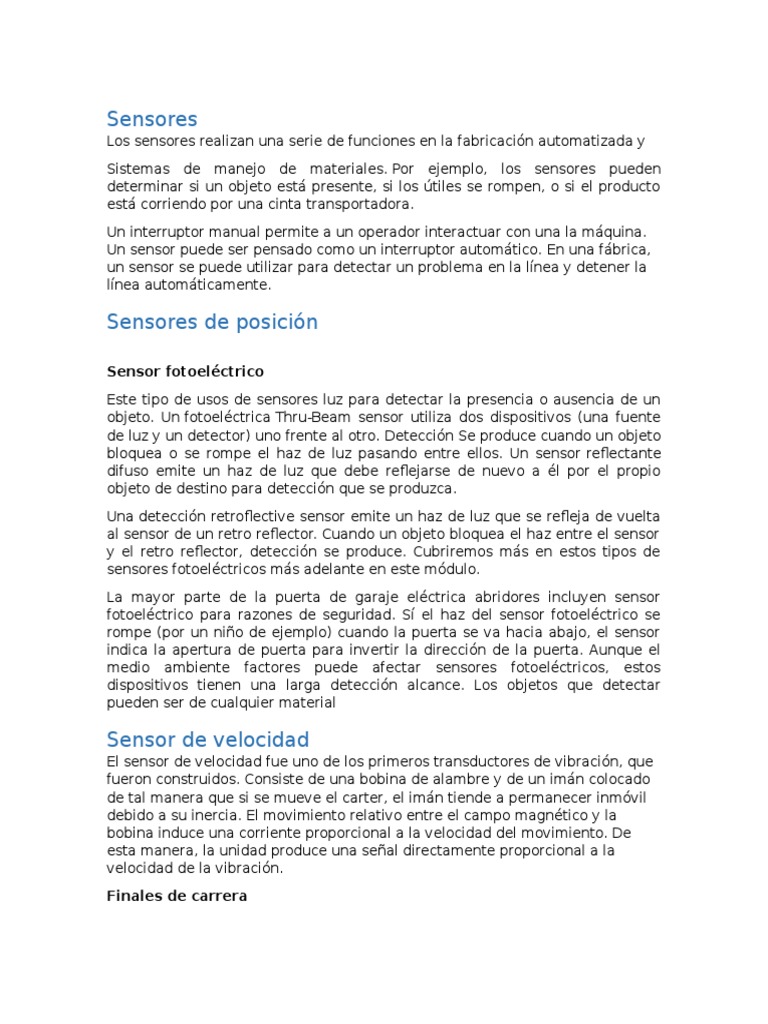 Sensores

Los sensores realizan una serie de funciones en la fabricación automatizada y

Sistemas de manejo de materiales. Por ejemplo, los sensores pueden determinar si un objeto está presente, si los útiles se rompen, o si el producto está corriendo por una cinta transportadora.

Un interruptor manual permite a un operador interactuar con una la máquina. Un sensor puede ser pensado como un interruptor automático. En una fábrica, un sensor se puede utilizar para detectar un problema en la línea y detener la línea automáticamente.

Sensores de posición

Sensor fotoeléctrico

Este tipo de usos de sensores luz para detectar la presencia o ausencia de un objeto. Un fotoeléctrica Thru-Beam sensor utiliza dos dispositivos (una fuente de luz y un detector) uno frente al otro. Detección Se produce cuando un objeto bloquea o se rompe el haz de luz pasando entre ellos. Un sensor reflectante difuso emite un haz de luz que debe reflejarse de nuevo a él por el propio objeto de destino para detección que se produzca.

Una detección retroflective sensor emite un haz de luz que se refleja de vuelta al sensor de un retro reflector. Cuando un objeto bloquea el haz entre el sensor y el retro reflector, detección se produce. Cubriremos más en estos tipos de sensores fotoeléctricos más adelante en este módulo.

La mayor parte de la puerta de garaje eléctrica abridores incluyen sensor fotoeléctrico para razones de seguridad. Sí el haz del sensor fotoeléctrico se rompe (por un niño de ejemplo) cuando la puerta se va hacia abajo, el sensor indica la apertura de puerta para invertir la dirección de la puerta. Aunque el medio ambiente factores puede afectar sensores fotoeléctricos, estos dispositivos tienen una larga detección alcance. Los objetos que detectar pueden ser de cualquier material

Sensor de velocidad

El sensor de velocidad fue uno de los primeros transductores de vibración, que fueron construidos. Consiste de una bobina de alambre y de un imán colocado de tal manera que si se mueve el carter, el imán tiende a permanecer inmóvil debido a su inercia. El movimiento relativo entre el campo magnético y la bobina induce una corriente proporcional a la velocidad del movimiento. De esta manera, la unidad produce una señal directamente proporcional a la velocidad de la vibración.

Finales de carrera